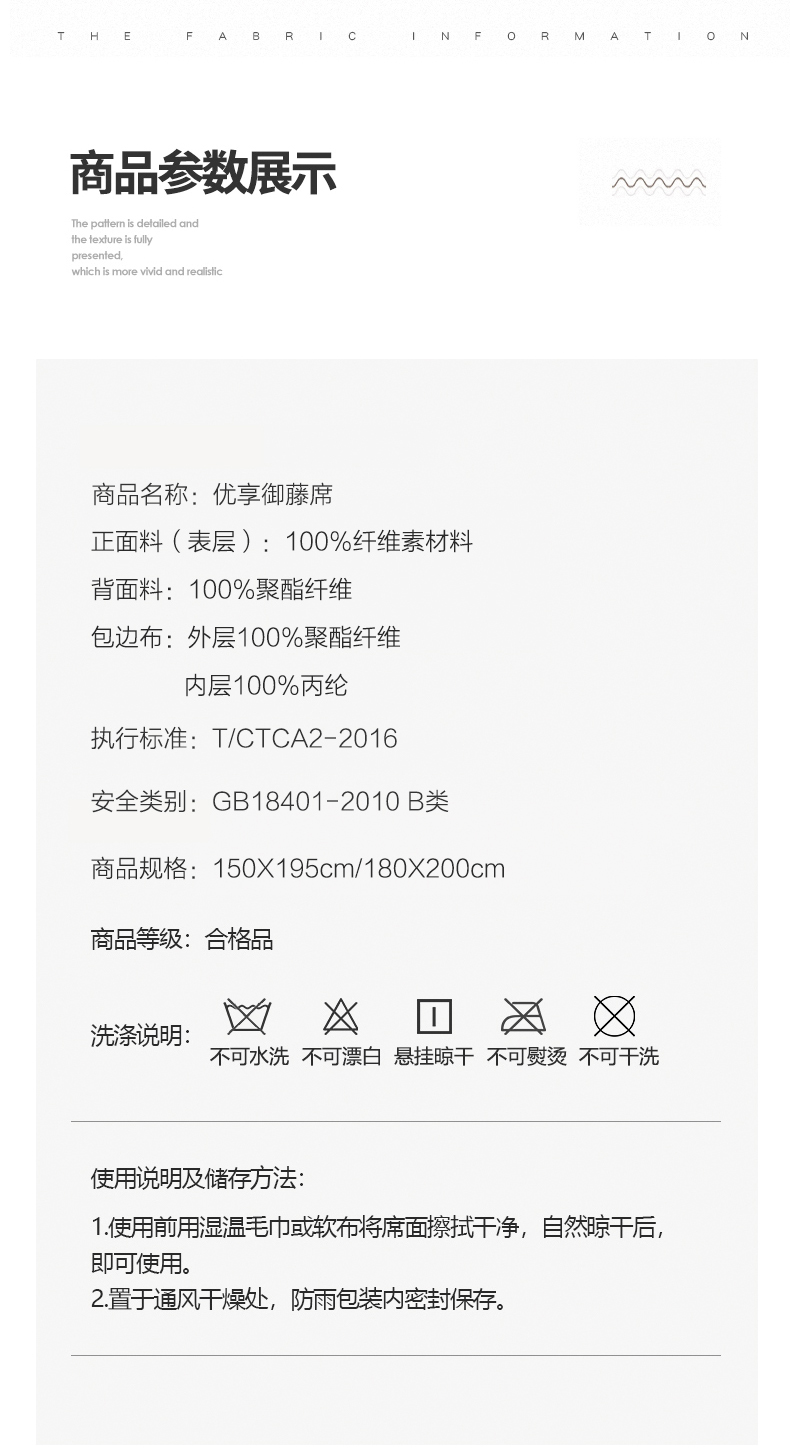 THE FABRIC INFORMATION

商品参数展示

The pattern is detailed and the texture is fully presented, which is more vivid and realistic

商品名称：优享御藤席

正面料（表层）：100%纤维素材料

背面料：100%聚酯纤维

包边布：外层100%聚酯纤维
内层100%丙纶

执行标准：T/CTCA2-2016

安全类别：GB18401-2010 B类

商品规格：150X195cm/180X200cm

商品等级：合格品

洗涤说明： 不可水洗 不可漂白 悬挂晾干 不可熨烫 不可干洗

使用说明及储存方法：

1.使用前用湿温毛巾或软布将席面擦拭干净，自然晾干后，即可使用。
2.置于通风干燥处，防雨包装内密封保存。